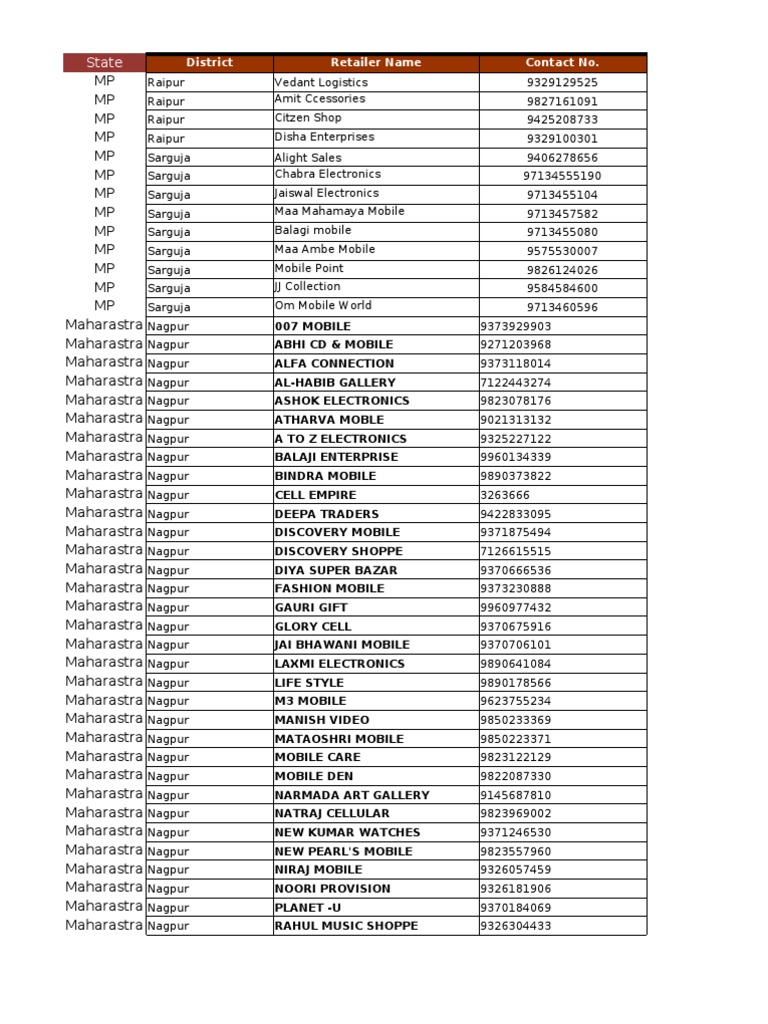 | State | District | Retailer Name | Contact No. |
|---|---|---|---|
| MP | Raipur | Vedant Logistics | 9329129525 |
| MP | Raipur | Amit Ccessories | 9827161091 |
| MP | Raipur | Citzen Shop | 9425208733 |
| MP | Raipur | Disha Enterprises | 9329100301 |
| MP | Sarguja | Alight Sales | 9406278656 |
| MP | Sarguja | Chabra Electronics | 97134555190 |
| MP | Sarguja | Jaiswal Electronics | 9713455104 |
| MP | Sarguja | Maa Mahamaya Mobile | 9713457582 |
| MP | Sarguja | Balagi mobile | 9713455080 |
| MP | Sarguja | Maa Ambe Mobile | 9575530007 |
| MP | Sarguja | Mobile Point | 9826124026 |
| MP | Sarguja | JJ Collection | 9584584600 |
| MP | Sarguja | Om Mobile World | 9713460596 |
| Maharastra | Nagpur | 007 MOBILE | 9373929903 |
| Maharastra | Nagpur | ABHI CD & MOBILE | 9271203968 |
| Maharastra | Nagpur | ALFA CONNECTION | 9373118014 |
| Maharastra | Nagpur | AL-HABIB GALLERY | 7122443274 |
| Maharastra | Nagpur | ASHOK ELECTRONICS | 9823078176 |
| Maharastra | Nagpur | ATHARVA MOBLE | 9021313132 |
| Maharastra | Nagpur | A TO Z ELECTRONICS | 9325227122 |
| Maharastra | Nagpur | BALAJI ENTERPRISE | 9960134339 |
| Maharastra | Nagpur | BINDRA MOBILE | 9890373822 |
| Maharastra | Nagpur | CELL EMPIRE | 3263666 |
| Maharastra | Nagpur | DEEPA TRADERS | 9422833095 |
| Maharastra | Nagpur | DISCOVERY MOBILE | 9371875494 |
| Maharastra | Nagpur | DISCOVERY SHOPPE | 7126615515 |
| Maharastra | Nagpur | DIYA SUPER BAZAR | 9370666536 |
| Maharastra | Nagpur | FASHION MOBILE | 9373230888 |
| Maharastra | Nagpur | GAURI GIFT | 9960977432 |
| Maharastra | Nagpur | GLORY CELL | 9370675916 |
| Maharastra | Nagpur | JAI BHAWANI MOBILE | 9370706101 |
| Maharastra | Nagpur | LAXMI ELECTRONICS | 9890641084 |
| Maharastra | Nagpur | LIFE STYLE | 9890178566 |
| Maharastra | Nagpur | M3 MOBILE | 9623755234 |
| Maharastra | Nagpur | MANISH VIDEO | 9850233369 |
| Maharastra | Nagpur | MATAOSHRI MOBILE | 9850223371 |
| Maharastra | Nagpur | MOBILE CARE | 9823122129 |
| Maharastra | Nagpur | MOBILE DEN | 9822087330 |
| Maharastra | Nagpur | NARMADA ART GALLERY | 9145687810 |
| Maharastra | Nagpur | NATRAJ CELLULAR | 9823969002 |
| Maharastra | Nagpur | NEW KUMAR WATCHES | 9371246530 |
| Maharastra | Nagpur | NEW PEARL'S MOBILE | 9823557960 |
| Maharastra | Nagpur | NIRAJ MOBILE | 9326057459 |
| Maharastra | Nagpur | NOORI PROVISION | 9326181906 |
| Maharastra | Nagpur | PLANET -U | 9370184069 |
| Maharastra | Nagpur | RAHUL MUSIC SHOPPE | 9326304433 |